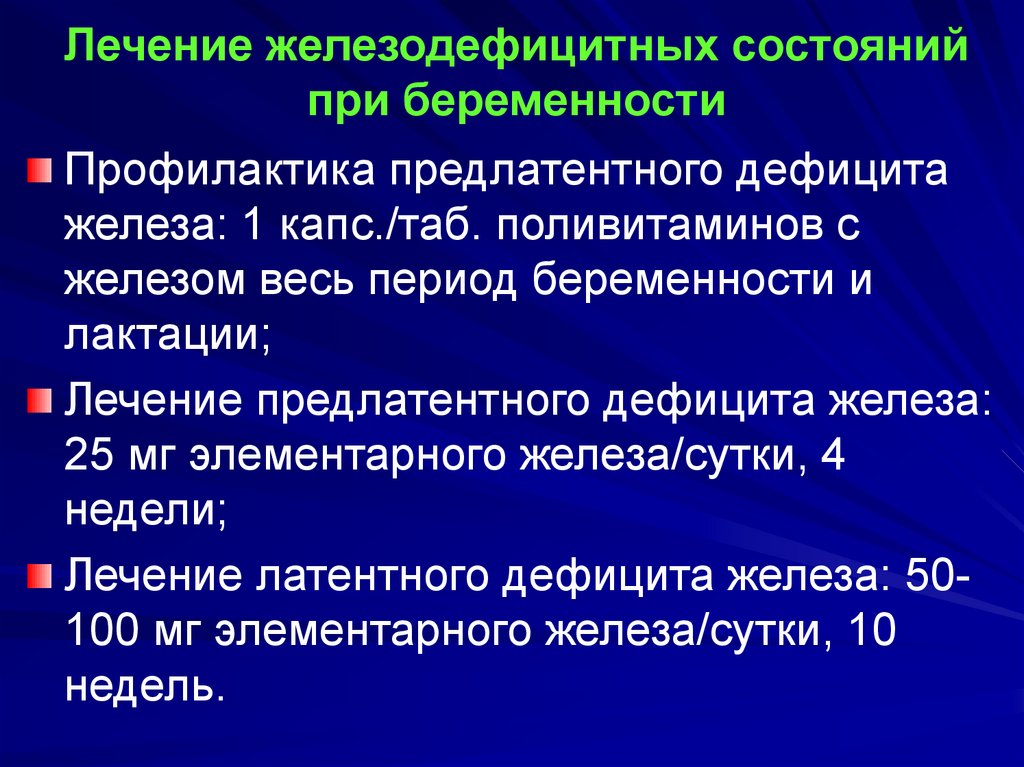 Лечение железодефицитных состояний
при беременности

• Профилактика предлатентного дефицита железа: 1 капс./таб. поливитаминов с железом весь период беременности и лактации;

• Лечение предлатентного дефицита железа: 25 мг элементарного железа/сутки, 4 недели;

• Лечение латентного дефицита железа: 50-100 мг элементарного железа/сутки, 10 недель.